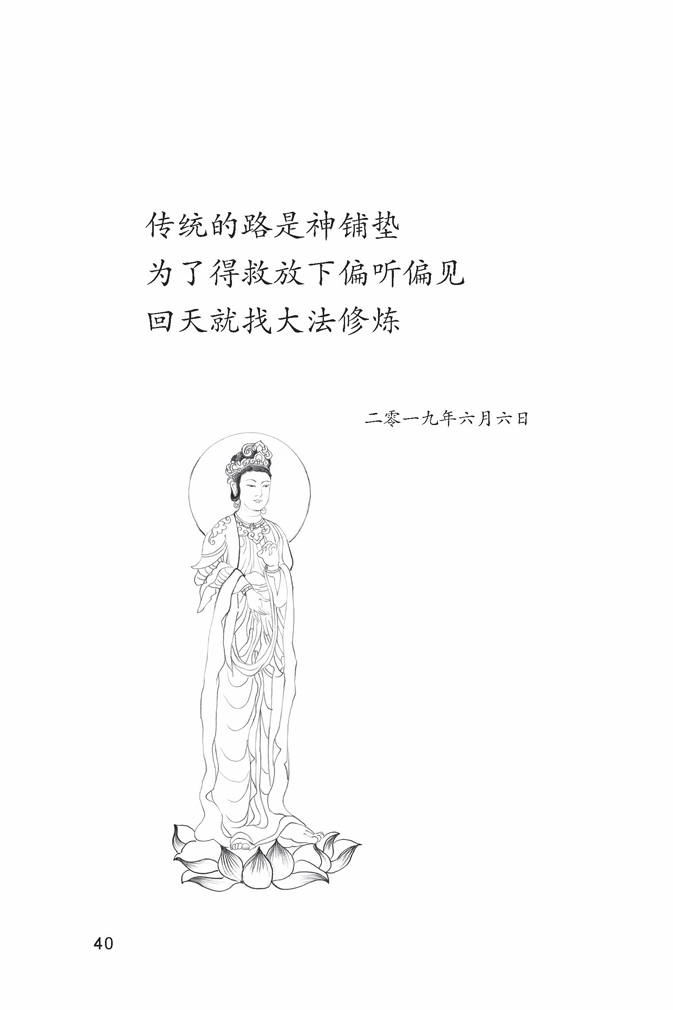 传统的路是神铺垫
为了得救放下偏听偏见
回天就找大法修炼

二零一九年六月六日

40